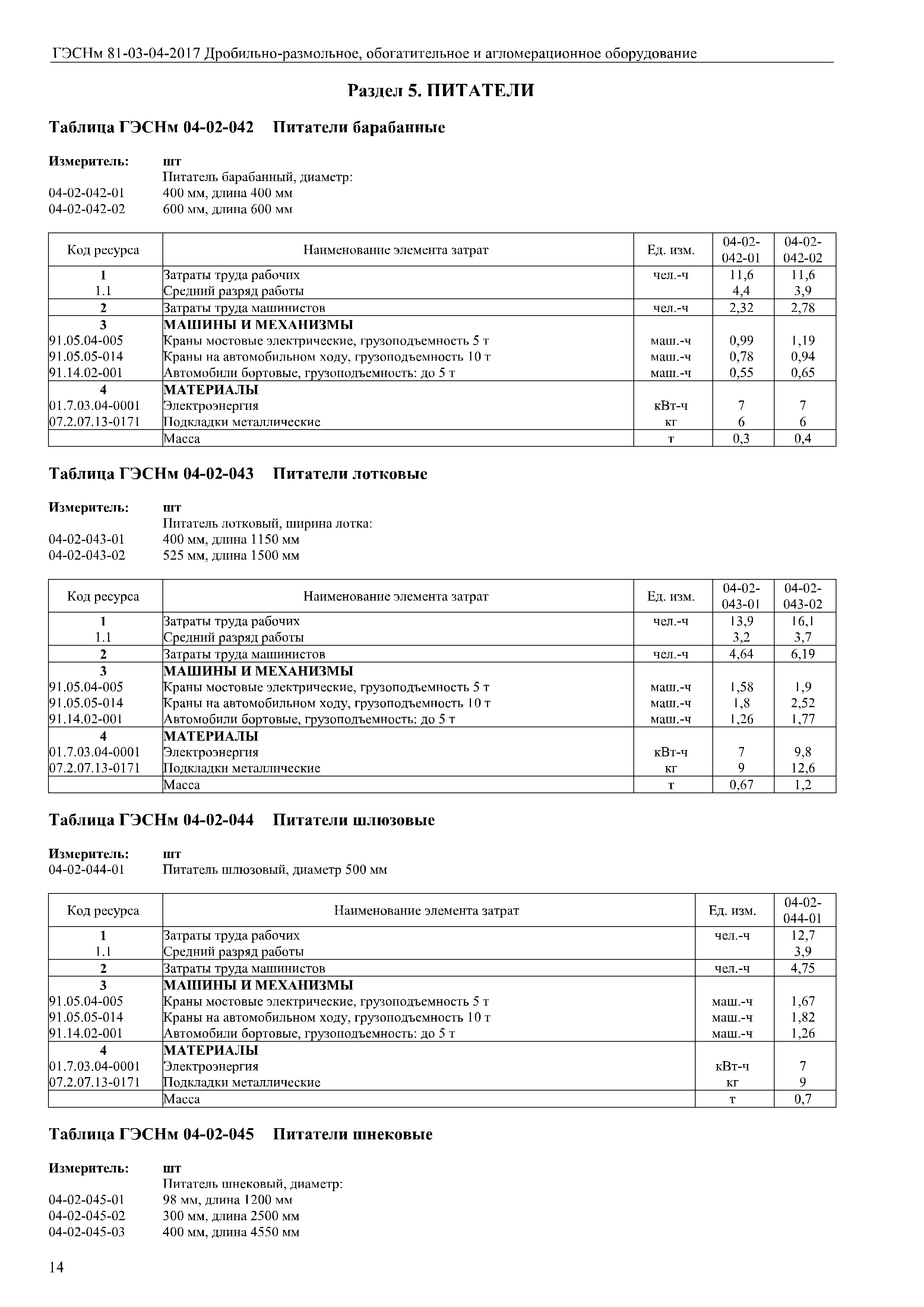 ГЭСНм 81-03-04-2017 Дробильно-размольное, обогатительное и агломерационное оборудование

Раздел 5. ПИТАТЕЛИ

Таблица ГЭСНм 04-02-042 Питатели барабанные

Измеритель: шт
Питатель барабанный, диаметр:
04-02-042-01 400 мм, длина 400 мм
04-02-042-02 600 мм, длина 600 мм

| Код ресурса | Наименование элемента затрат | Ед. изм. | 04-02-042-01 | 04-02-042-02 |
|---|---|---|---|---|
| 1 | Затраты труда рабочих | чел.-ч | 11,6 | 11,6 |
| 1.1 | Средний разряд работы | | 4,4 | 3,9 |
| 2 | Затраты труда машинистов | чел.-ч | 2,32 | 2,78 |
| 3 | МАШИНЫ И МЕХАНИЗМЫ | | | |
| 91.05.04-005 | Краны мостовые электрические, грузоподъемность 5 т | маш.-ч | 0,99 | 1,19 |
| 91.05.05-014 | Краны на автомобильном ходу, грузоподъемность 10 т | маш.-ч | 0,78 | 0,94 |
| 91.14.02-001 | Автомобили бортовые, грузоподъемность: до 5 т | маш.-ч | 0,55 | 0,65 |
| 4 | МАТЕРИАЛЫ | | | |
| 01.7.03.04-0001 | Электроэнергия | кВт-ч | 7 | 7 |
| 07.2.07.13-0171 | Подкладки металлические | кг | 6 | 6 |
| | Масса | т | 0,3 | 0,4 |

Таблица ГЭСНм 04-02-043 Питатели лотковые

Измеритель: шт
Питатель лотковый, ширина лотка:
04-02-043-01 400 мм, длина 1150 мм
04-02-043-02 525 мм, длина 1500 мм

| Код ресурса | Наименование элемента затрат | Ед. изм. | 04-02-043-01 | 04-02-043-02 |
|---|---|---|---|---|
| 1 | Затраты труда рабочих | чел.-ч | 13,9 | 16,1 |
| 1.1 | Средний разряд работы | | 3,2 | 3,7 |
| 2 | Затраты труда машинистов | чел.-ч | 4,64 | 6,19 |
| 3 | МАШИНЫ И МЕХАНИЗМЫ | | | |
| 91.05.04-005 | Краны мостовые электрические, грузоподъемность 5 т | маш.-ч | 1,58 | 1,9 |
| 91.05.05-014 | Краны на автомобильном ходу, грузоподъемность 10 т | маш.-ч | 1,8 | 2,52 |
| 91.14.02-001 | Автомобили бортовые, грузоподъемность: до 5 т | маш.-ч | 1,26 | 1,77 |
| 4 | МАТЕРИАЛЫ | | | |
| 01.7.03.04-0001 | Электроэнергия | кВт-ч | 7 | 9,8 |
| 07.2.07.13-0171 | Подкладки металлические | кг | 9 | 12,6 |
| | Масса | т | 0,67 | 1,2 |

Таблица ГЭСНм 04-02-044 Питатели шлюзовые

Измеритель: шт
04-02-044-01 Питатель шлюзовый, диаметр 500 мм

| Код ресурса | Наименование элемента затрат | Ед. изм. | 04-02-044-01 |
|---|---|---|---|
| 1 | Затраты труда рабочих | чел.-ч | 12,7 |
| 1.1 | Средний разряд работы | | 3,9 |
| 2 | Затраты труда машинистов | чел.-ч | 4,75 |
| 3 | МАШИНЫ И МЕХАНИЗМЫ | | |
| 91.05.04-005 | Краны мостовые электрические, грузоподъемность 5 т | маш.-ч | 1,67 |
| 91.05.05-014 | Краны на автомобильном ходу, грузоподъемность 10 т | маш.-ч | 1,82 |
| 91.14.02-001 | Автомобили бортовые, грузоподъемность: до 5 т | маш.-ч | 1,26 |
| 4 | МАТЕРИАЛЫ | | |
| 01.7.03.04-0001 | Электроэнергия | кВт-ч | 7 |
| 07.2.07.13-0171 | Подкладки металлические | кг | 9 |
| | Масса | т | 0,7 |

Таблица ГЭСНм 04-02-045 Питатели шнековые

Измеритель: шт
Питатель шнековый, диаметр:
04-02-045-01 98 мм, длина 1200 мм
04-02-045-02 300 мм, длина 2500 мм
04-02-045-03 400 мм, длина 4550 мм

14